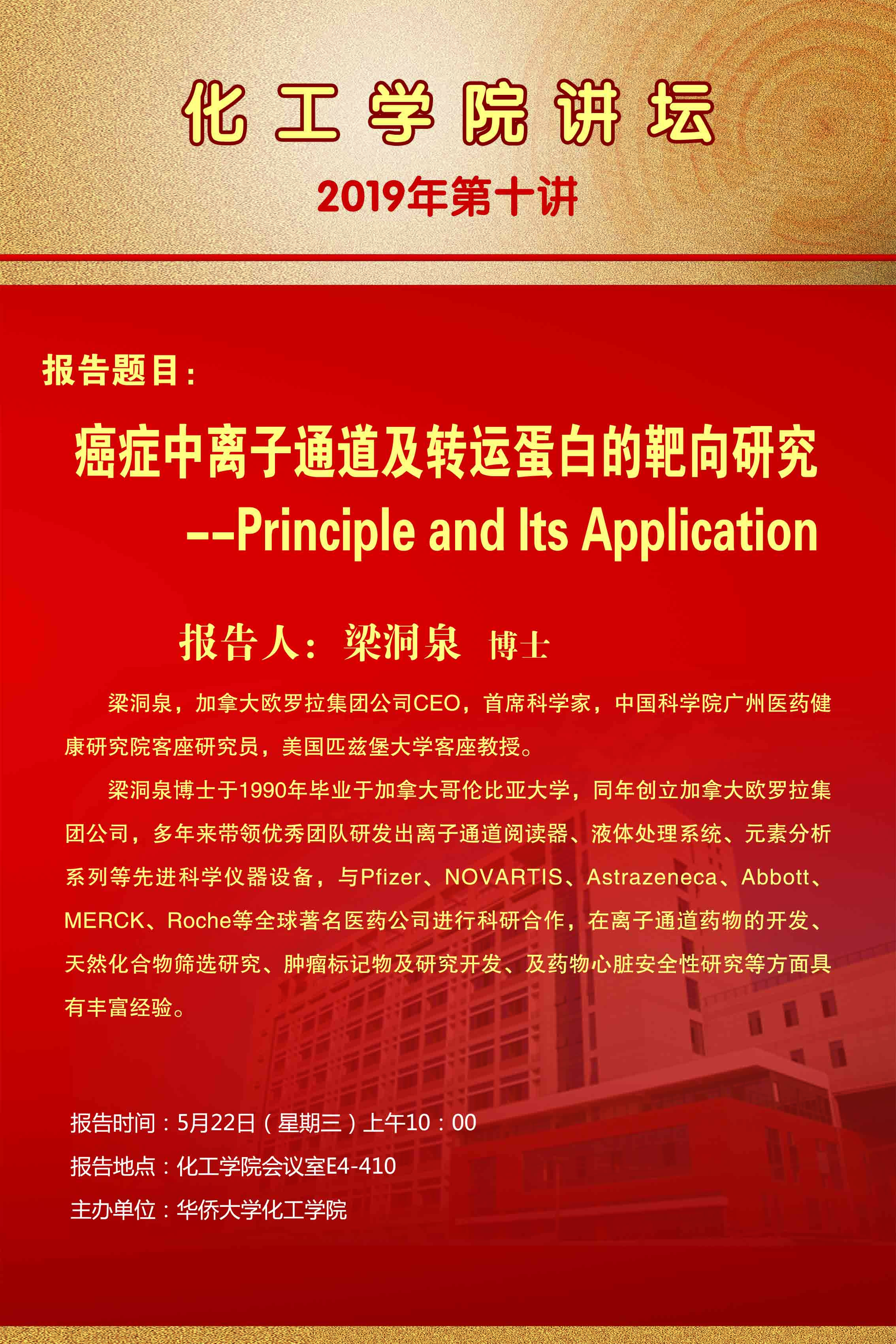 化工学院讲坛

2019年第十讲

报告题目：

癌症中离子通道及转运蛋白的靶向研究
--Principle and Its Application

报告人：梁洞泉 博士

梁洞泉，加拿大欧罗拉集团公司CEO，首席科学家，中国科学院广州医药健康研究院客座研究员，美国匹兹堡大学客座教授。

梁洞泉博士于1990年毕业于加拿大哥伦比亚大学，同年创立加拿大欧罗拉集团公司，多年来带领优秀团队研发出离子通道阅读器、液体处理系统、元素分析系列等先进科学仪器设备，与Pfizer、NOVARTIS、Astrazeneca、Abbott、MERCK、Roche等全球著名医药公司进行科研合作，在离子通道药物的开发、天然化合物筛选研究、肿瘤标记物及研究开发、及药物心脏安全性研究等方面具有丰富经验。

报告时间：5月22日（星期三）上午10：00
报告地点：化工学院会议室E4-410
主办单位：华侨大学化工学院